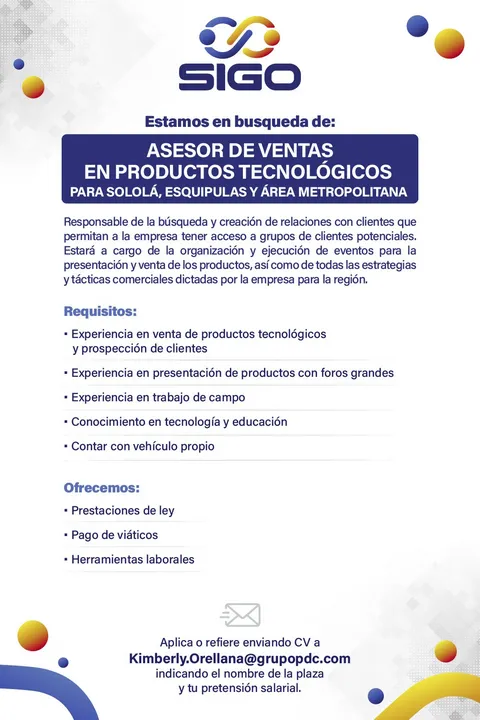 SIGO

Estamos en busqueda de:

ASESOR DE VENTAS
EN PRODUCTOS TECNOLÓGICOS
PARA SOLOLÁ, ESQUIPULAS Y ÁREA METROPOLITANA

Responsable de la búsqueda y creación de relaciones con clientes que permitan a la empresa tener acceso a grupos de clientes potenciales. Estará a cargo de la organización y ejecución de eventos para la presentación y venta de los productos, así como de todas las estrategias y tácticas comerciales dictadas por la empresa para la región.

Requisitos:
• Experiencia en venta de productos tecnológicos y prospección de clientes
• Experiencia en presentación de productos con foros grandes
• Experiencia en trabajo de campo
• Conocimiento en tecnología y educación
• Contar con vehículo propio

Ofrecemos:
• Prestaciones de ley
• Pago de viáticos
• Herramientas laborales

Aplica o refiere enviando CV a
Kimberly.Orellana@grupopdc.com
indicando el nombre de la plaza
y tu pretensión salarial.